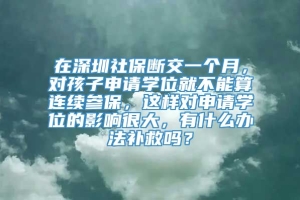 在深圳社保断交一个月，对孩子申请学位就不能算连续参保，这样对申请学位的影响很大，有什么办法补救吗？